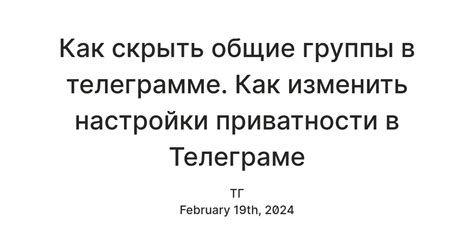 Как скрыть общие группы в телеграмме. Как изменить настройки приватности в Телеграме

ТГ
February 19th, 2024